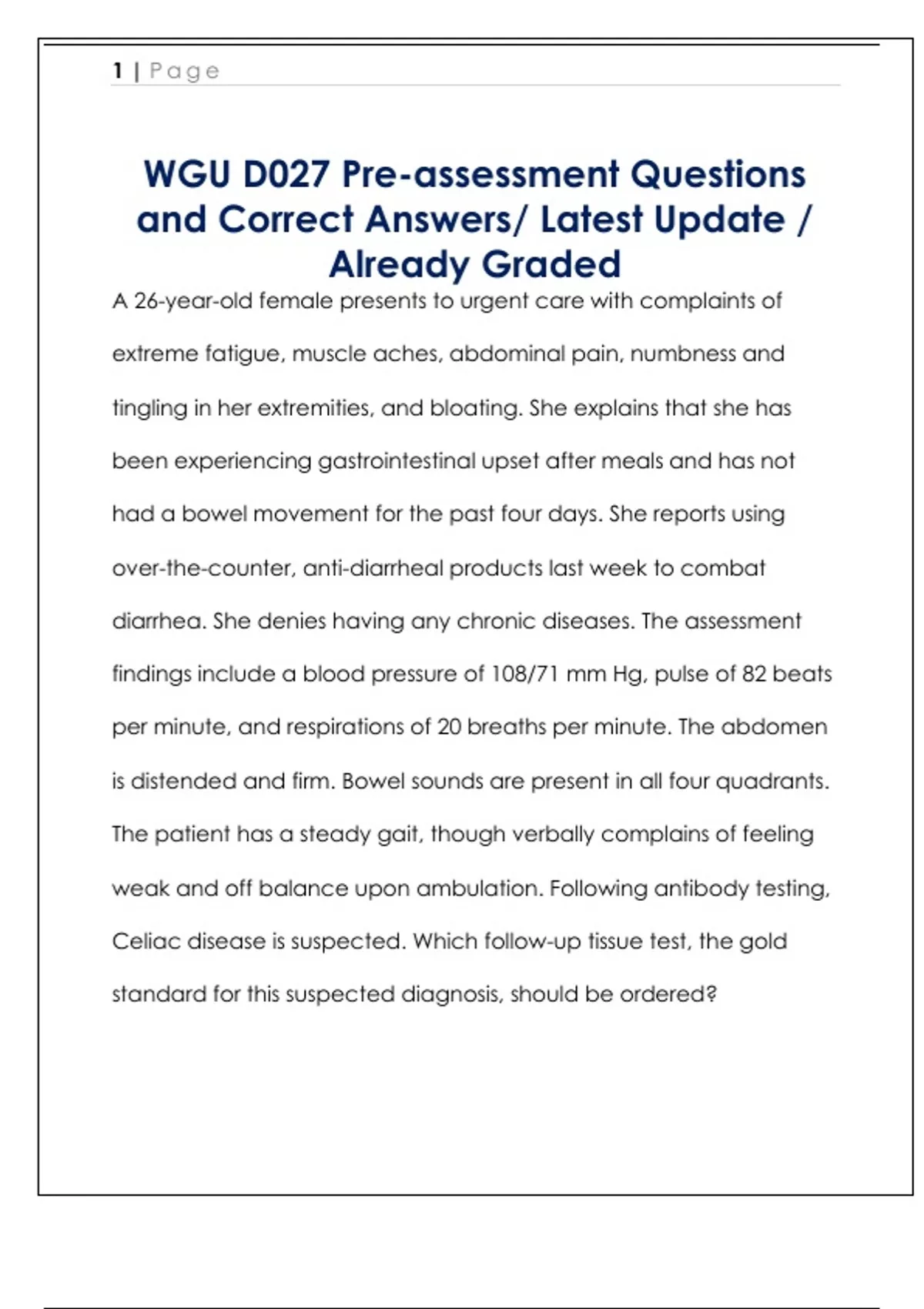 1 | Page

WGU D027 Pre-assessment Questions and Correct Answers/ Latest Update / Already Graded

A 26-year-old female presents to urgent care with complaints of extreme fatigue, muscle aches, abdominal pain, numbness and tingling in her extremities, and bloating. She explains that she has been experiencing gastrointestinal upset after meals and has not had a bowel movement for the past four days. She reports using over-the-counter, anti-diarrheal products last week to combat diarrhea. She denies having any chronic diseases. The assessment findings include a blood pressure of 108/71 mm Hg, pulse of 82 beats per minute, and respirations of 20 breaths per minute. The abdomen is distended and firm. Bowel sounds are present in all four quadrants. The patient has a steady gait, though verbally complains of feeling weak and off balance upon ambulation. Following antibody testing, Celiac disease is suspected. Which follow-up tissue test, the gold standard for this suspected diagnosis, should be ordered?